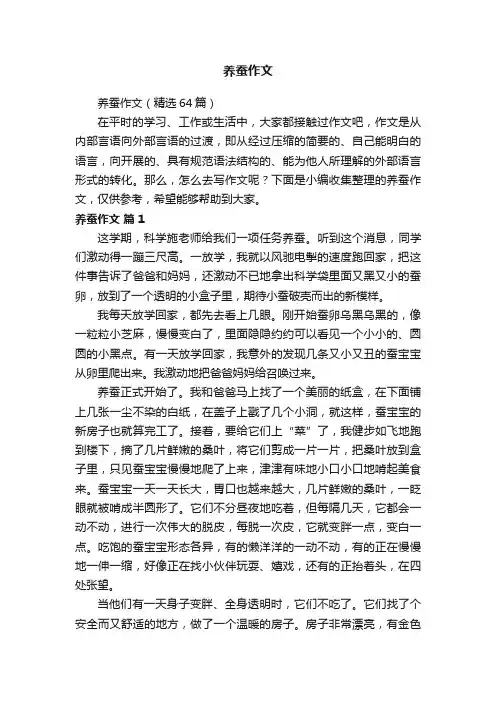 养蚕作文

养蚕作文（精选64篇）

在平时的学习、工作或生活中，大家都接触过作文吧，作文是从内部言语向外部言语的过渡，即从经过压缩的简要的、自己能明白的语言，向开展的、具有规范语法结构的、能为他人所理解的外部语言形式的转化。那么，怎么去写作文呢？下面是小编收集整理的养蚕作文，仅供参考，希望能够帮助到大家。

养蚕作文 篇1

这学期，科学施老师给我们一项任务养蚕。听到这个消息，同学们激动得一蹦三尺高。一放学，我就以风驰电掣的速度跑回家，把这件事告诉了爸爸和妈妈，还激动不已地拿出科学袋里面又黑又小的蚕卵，放到了一个透明的小盒子里，期待小蚕破壳而出的新模样。

我每天放学回家，都先去看上几眼。刚开始蚕卵乌黑乌黑的，像一粒粒小芝麻，慢慢变白了，里面隐隐约约可以看见一个小小的、圆圆的小黑点。有一天放学回家，我意外的发现几条又小又丑的蚕宝宝从卵里爬出来。我激动地把爸爸妈妈给召唤过来。

养蚕正式开始了。我和爸爸马上找了一个美丽的纸盒，在下面铺上几张一尘不染的白纸，在盖子上戳了几个小洞，就这样，蚕宝宝的新房子也就算完工了。接着，要给它们上“菜”了，我健步如飞地跑到楼下，摘了几片鲜嫩的桑叶，将它们剪成一片一片，把桑叶放到盒子里，只见蚕宝宝慢慢地爬了上来，津津有味地小口小口地啃起美食来。蚕宝宝一天一天长大，胃口也越来越大，几片鲜嫩的桑叶，一眨眼就被啃成半圆形了。它们不分昼夜地吃着，但每隔几天，它都会一动不动，进行一次伟大的脱皮，每脱一次皮，它就变胖一点，变白一点。吃饱的蚕宝宝形态各异，有的懒洋洋的一动不动，有的正在慢慢地一伸一缩，好像正在找小伙伴玩耍、嬉戏，还有的正抬着头，在四处张望。

当他们有一天身子变胖、全身透明时，它们不吃了。它们找了个安全而又舒适的地方，做了一个温暖的房子。房子非常漂亮，有金色